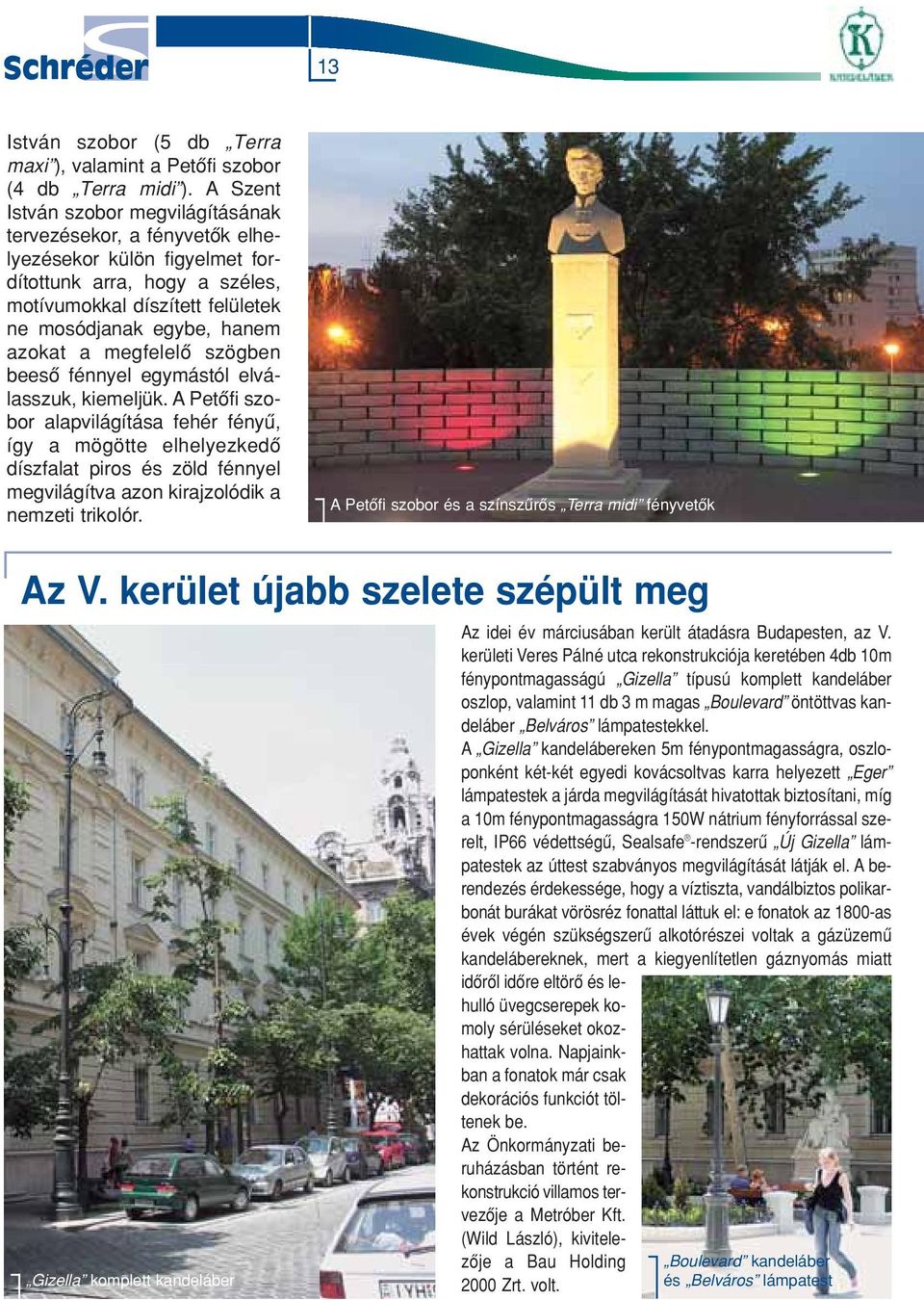 Schréder

13

KANDELÁBER

István szobor (5 db „Terra maxi”), valamint a Petőfi szobor (4 db „Terra midi”). A Szent István szobor megvilágításának tervezésekor, a fényvetők elhelyezésekor külön figyelmet fordítottunk arra, hogy a széles, motívumokkal díszített felületek ne mosódjanak egybe, hanem azokat a megfelelő szögben beeső fénnyel egymástól elválasszuk, kiemeljük. A Petőfi szobor alapvilágítása fehér fényű, így a mögötte elhelyezkedő díszfalat piros és zöld fénnyel megvilágítva azon kirajzolódik a nemzeti trikolór.

A Petőfi szobor és a színszűrős „Terra midi” fényvetők

Az V. kerület újabb szelete szépült meg

Az idei év márciusában került átadásra Budapesten, az V. kerületi Veres Pálné utca rekonstrukciója keretében 4db 10m fénypontmagasságú „Gizella” típusú komplett kandeláber oszlop, valamint 11 db 3 m magas „Boulevard” öntöttvas kandeláber „Belváros” lámpatestekkel.

A „Gizella” kandelábereken 5m fénypontmagasságra, oszloponként két-két egyedi kovácsoltvas karra helyezett „Eger” lámpatestek a járda megvilágítását hivatottak biztosítani, míg a 10m fénypontmagasságra 150W nátrium fényforrással szerelt, IP66 védettségű, Sealsafe®-rendszerű „Új Gizella” lámpatestek az úttest szabványos megvilágítását látják el. A berendezés érdekessége, hogy a víztiszta, vandálbiztos polikarbonát burákat vörösréz fonattal láttuk el: e fonatok az 1800-as évek végén szükségszerű alkotórészei voltak a gázüzemű kandelábereknek, mert a kiegyenlítetlen gáznyomás miatt időről időre eltörő és lehulló üvegcserepek komoly sérüléseket okozhattak volna. Napjainkban a fonatok már csak dekorációs funkciót töltenek be.

Az Önkormányzati beruházásban történt rekonstrukció villamos tervezője a Metróber Kft. (Wild László), kivitelezője a Bau Holding 2000 Zrt. volt.

„Gizella” komplett kandeláber

„Boulevard” kandeláber és „Belváros” lámpatest